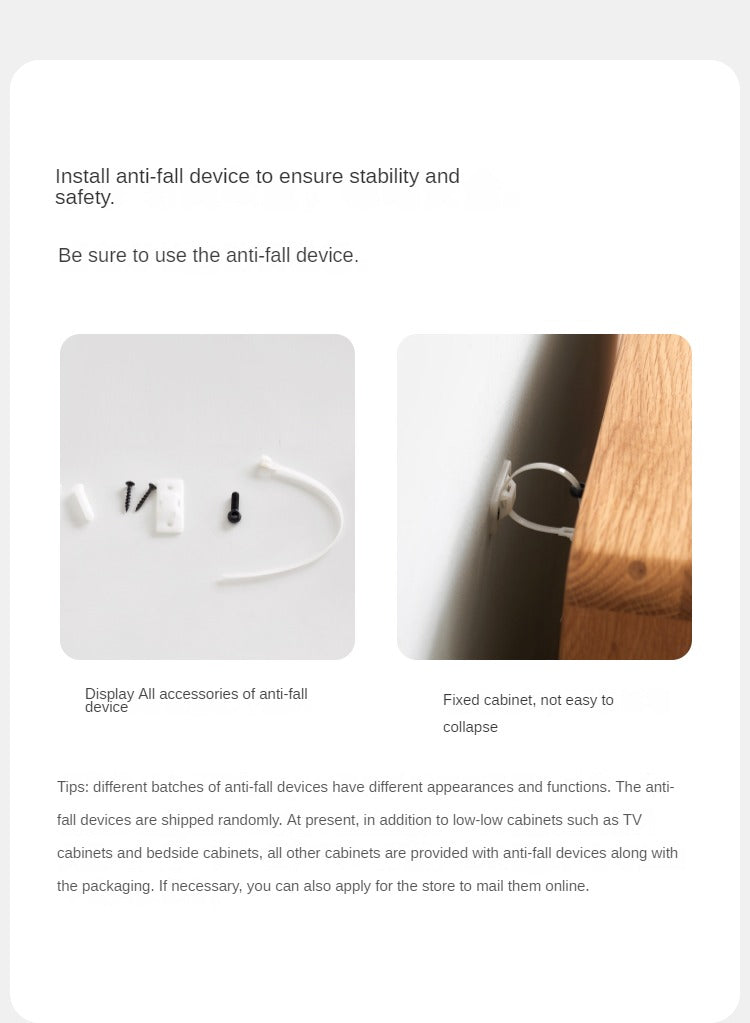 Install anti-fall device to ensure stability and safety.

Be sure to use the anti-fall device.

Display All accessories of anti-fall device

Fixed cabinet, not easy to collapse

Tips: different batches of anti-fall devices have different appearances and functions. The anti-fall devices are shipped randomly. At present, in addition to low-low cabinets such as TV cabinets and bedside cabinets, all other cabinets are provided with anti-fall devices along with the packaging. If necessary, you can also apply for the store to mail them online.